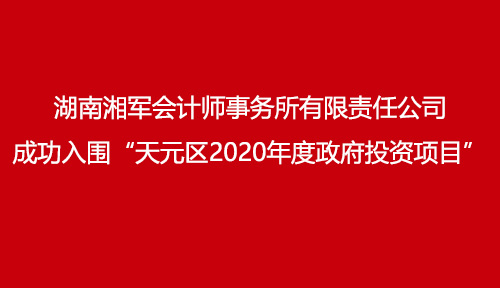 湖南湘军会计师事务所有限责任公司
成功入围“天元区2020年度政府投资项目”